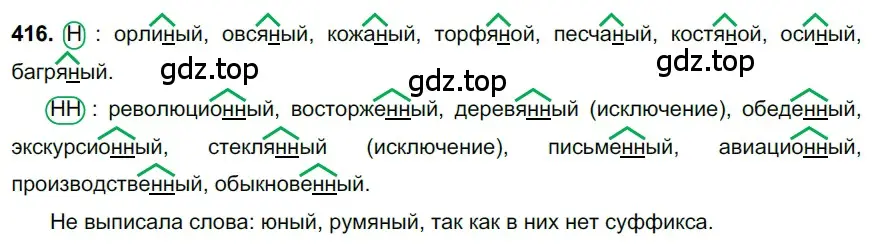 416. Н : орлиный, овсяный, кожаный, торфяной, песчаный, костяной, осиный, багряный.

gdz.top

gdz.top

gdz.top

НН : революционный, восторженный, деревянный (исключение), обеденный, экскурсионный, стеклянный (исключение), письменный, авиационный, производственный, обыкновенный.

Не выписала слова: юный, румяный, так как в них нет суффикса.